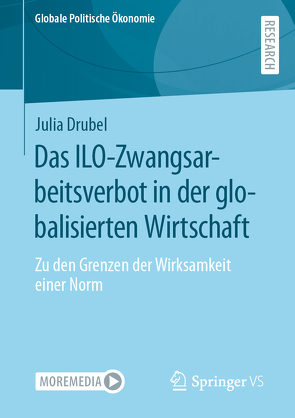 Globale Politische Ökonomie

RESEARCH

Julia Drubel

Das ILO-Zwangsarbeitsverbot in der globalisierten Wirtschaft

Zu den Grenzen der Wirksamkeit einer Norm

MOREMEDIA

Springer VS